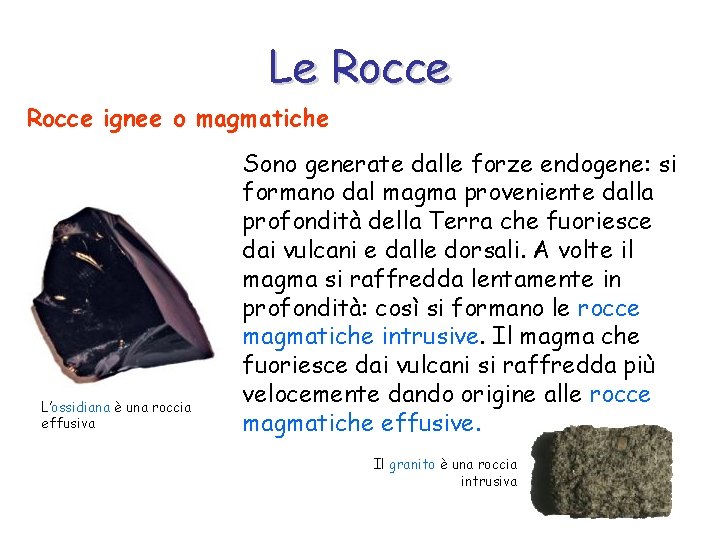 Le Rocce

Rocce ignee o magmatiche

Sono generate dalle forze endogene: si formano dal magma proveniente dalla profondità della Terra che fuoriesce dai vulcani e dalle dorsali. A volte il magma si raffredda lentamente in profondità: così si formano le rocce magmatiche intrusive. Il magma che fuoriesce dai vulcani si raffredda più velocemente dando origine alle rocce magmatiche effusive.

L'ossidiana è una roccia effusiva

Il granito è una roccia intrusiva